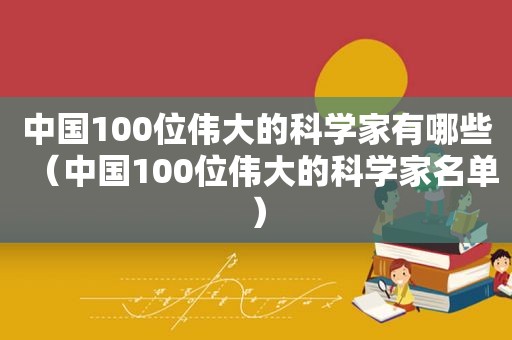 中国100位伟大的科学家有哪些（中国100位伟大的科学家名单）